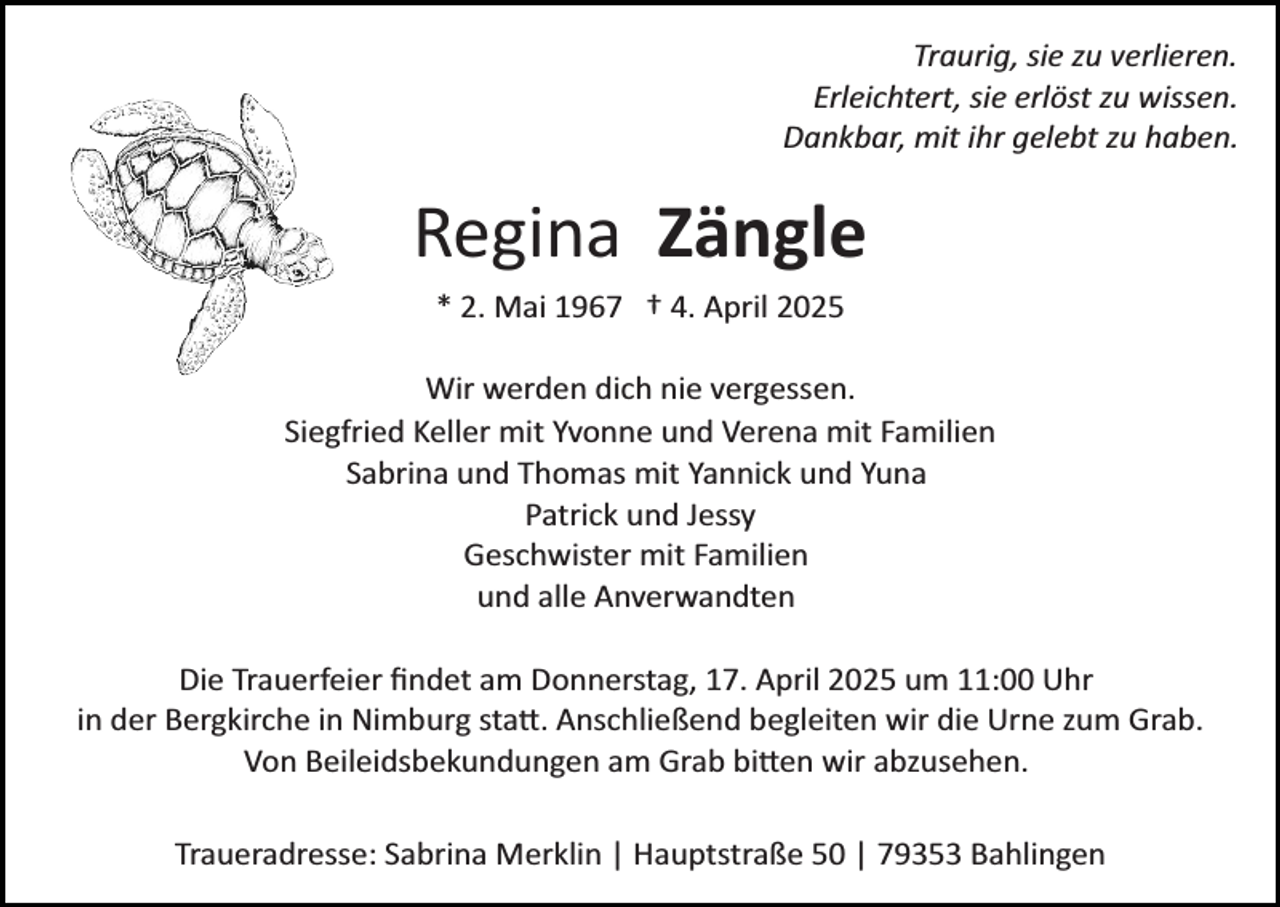 Traurig, sie zu verlieren.
Erleichtert, sie erlöst zu wissen.
Dankbar, mit ihr gelebt zu haben.

Regina Zängle

* 2. Mai 1967 † 4. April 2025

Wir werden dich nie vergessen.
Siegfried Keller mit Yvonne und Verena mit Familien
Sabrina und Thomas mit Yannick und Yuna
Patrick und Jessy
Geschwister mit Familien
und alle Anverwandten

Die Trauerfeier findet am Donnerstag, 17. April 2025 um 11:00 Uhr in der Bergkirche in Nimburg statt. Anschließend begleiten wir die Urne zum Grab. Von Beileidsbekundungen am Grab bitten wir abzusehen.

Traueradresse: Sabrina Merklin | Hauptstraße 50 | 79353 Bahlingen